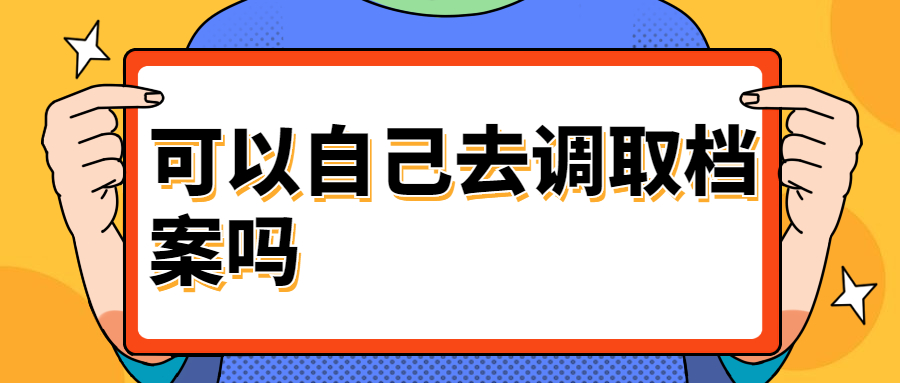 可以自己去调取档案吗